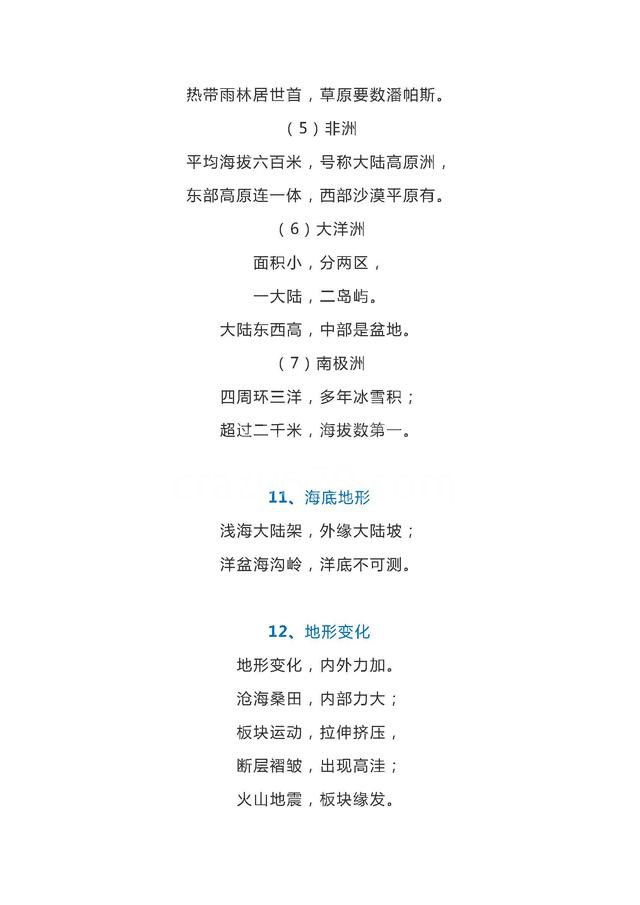 热带雨林居世首，草原要数潘帕斯。

（5）非洲

平均海拔六百米，号称大陆高原洲，

东部高原连一体，西部沙漠平原有。

（6）大洋洲

面积小，分两区，

一大陆，二岛屿。

大陆东西高，中部是盆地。

（7）南极洲

四周环三洋，多年冰雪积；

超过二千米，海拔数第一。

11、海底地形

浅海大陆架，外缘大陆坡；

洋盆海沟岭，洋底不可测。

12、地形变化

地形变化，内外力加。

沧海桑田，内部力大；

板块运动，拉伸挤压，

断层褶皱，出现高洼；

火山地震，板块缘发。